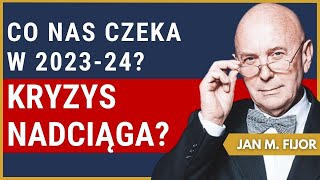 CO NAS CZEKA W 2023-24?

KRYZYS NADCIĄGA?

JAN M. FIJOR